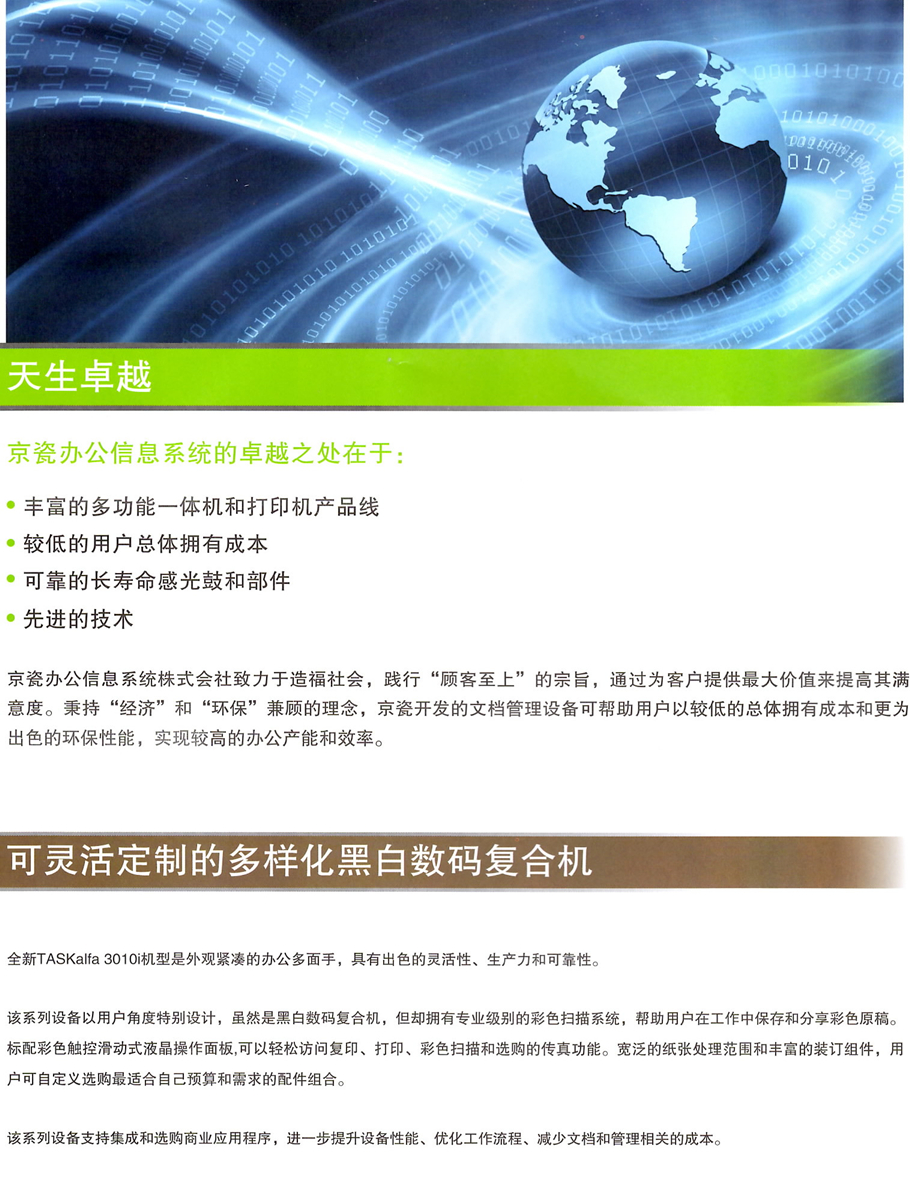 天生卓越

京瓷办公信息系统的卓越之处在于：

• 丰富的多功能一体机和打印机产品线
• 较低的用户总体拥有成本
• 可靠的长寿命感光鼓和部件
• 先进的技术

京瓷办公信息系统株式会社致力于造福社会，践行“顾客至上”的宗旨，通过为客户提供最大价值来提高其满意度。秉持“经济”和“环保”兼顾的理念，京瓷开发的文档管理设备可帮助用户以较低的总体拥有成本和更为出色的环保性能，实现较高的办公产能和效率。

可灵活定制的多样化黑白数码复合机

全新TASKalfa 3010i机型是外观紧凑的办公多面手，具有出色的灵活性、生产力和可靠性。

该系列设备以用户角度特别设计，虽然是黑白数码复合机，但却拥有专业级别的彩色扫描系统，帮助用户在工作中保存和分享彩色原稿。标配彩色触控滑动式液晶操作面板,可以轻松访问复印、打印、彩色扫描和选购的传真功能。宽泛的纸张处理范围和丰富的装订组件，用户可自定义选购最适合自己预算和需求的配件组合。

该系列设备支持集成和选购商业应用程序，进一步提升设备性能、优化工作流程、减少文档和管理相关的成本。